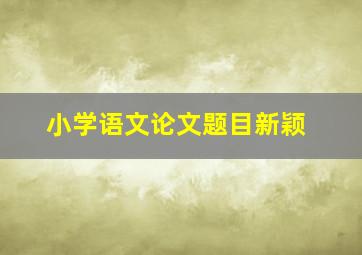 小学语文论文题目新颖